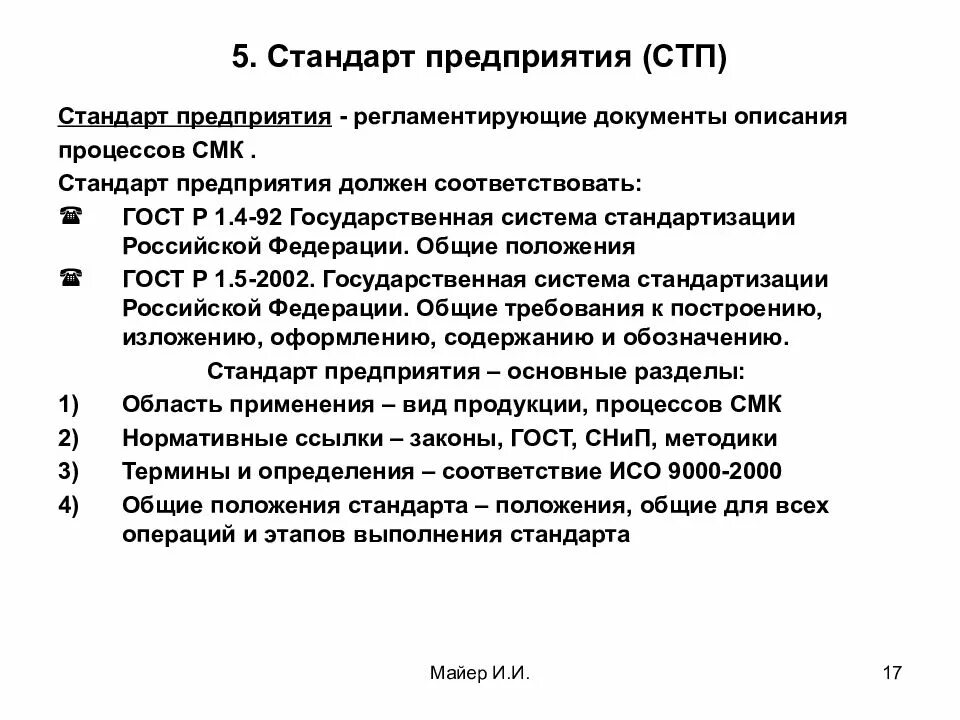 5. Стандарт предприятия (СТП)

Стандарт предприятия - регламентирующие документы описания процессов СМК .

Стандарт предприятия должен соответствовать:

☎ ГОСТ Р 1.4-92 Государственная система стандартизации Российской Федерации. Общие положения

☎ ГОСТ Р 1.5-2002. Государственная система стандартизации Российской Федерации. Общие требования к построению, изложению, оформлению, содержанию и обозначению.

Стандарт предприятия – основные разделы:

1) Область применения – вид продукции, процессов СМК
2) Нормативные ссылки – законы, ГОСТ, СНиП, методики
3) Термины и определения – соответствие ИСО 9000-2000
4) Общие положения стандарта – положения, общие для всех операций и этапов выполнения стандарта

Майер И.И.

17